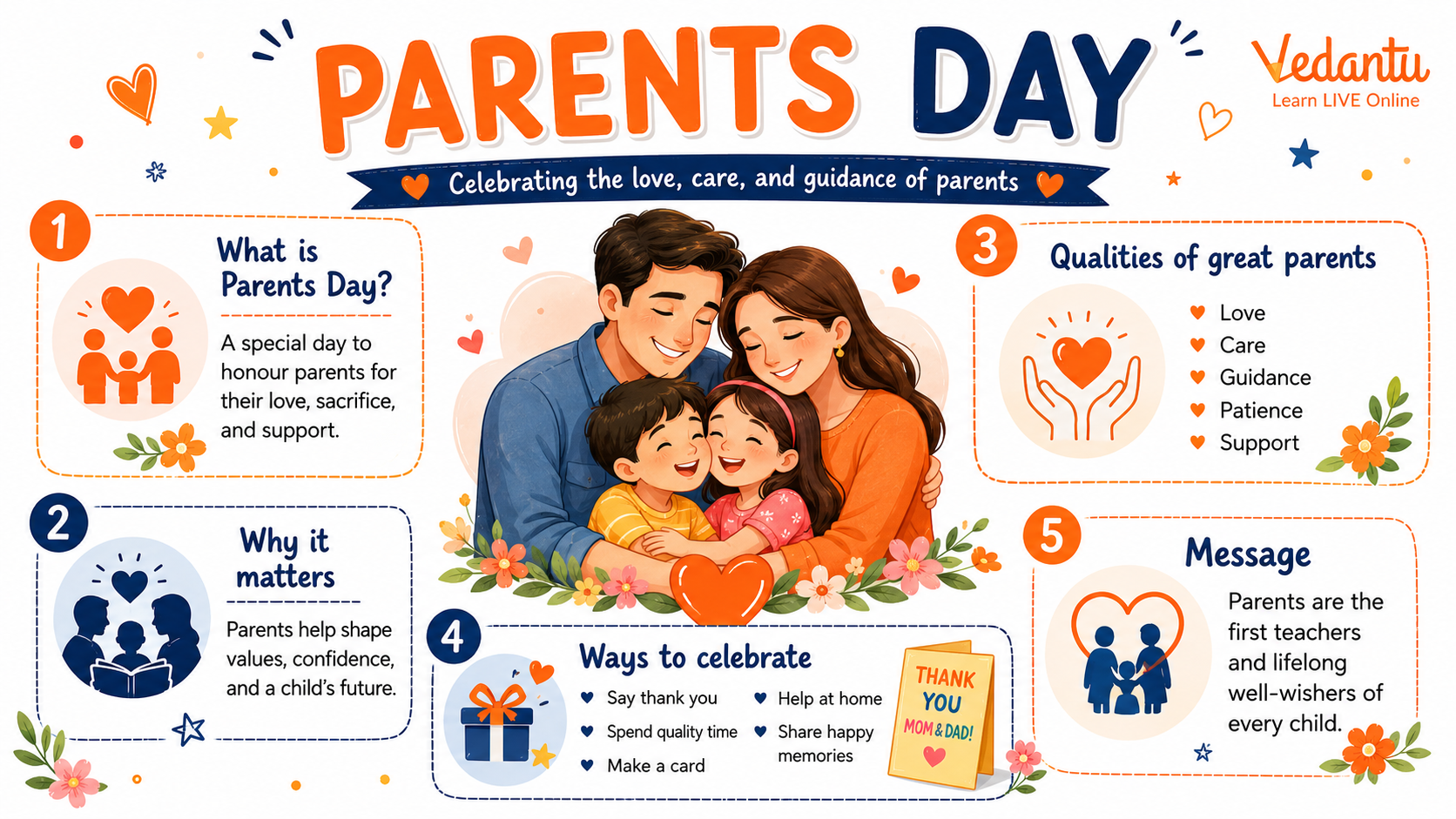 PARENTS DAY

Vedantu
Learn LIVE Online

Celebrating the love, care, and guidance of parents

1
What is Parents Day?
A special day to honour parents for their love, sacrifice, and support.

2
Why it matters
Parents help shape values, confidence, and a child's future.

3
Qualities of great parents
Love
Care
Guidance
Patience
Support

4
Ways to celebrate
Say thank you
Spend quality time
Make a card
Help at home
Share happy memories

THANK YOU MOM & DAD!

5
Message
Parents are the first teachers and lifelong well-wishers of every child.